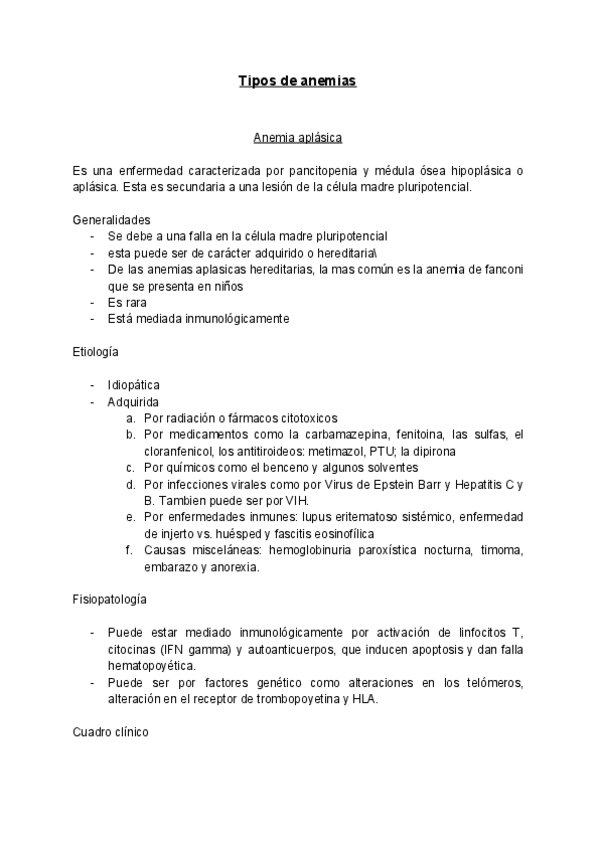 Tipos de anemias

Anemia aplásica

Es una enfermedad caracterizada por pancitopenia y médula ósea hipoplásica o aplásica. Esta es secundaria a una lesión de la célula madre pluripotencial.

Generalidades
- Se debe a una falla en la célula madre pluripotencial
- esta puede ser de carácter adquirido o hereditaria\
- De las anemias aplasicas hereditarias, la mas común es la anemia de fanconi que se presenta en niños
- Es rara
- Está mediada inmunológicamente

Etiología

- Idiopática
- Adquirida
a. Por radiación o fármacos citotoxicos
b. Por medicamentos como la carbamazepina, fenitoina, las sulfas, el cloranfenicol, los antitiroideos: metimazol, PTU; la dipirona
c. Por químicos como el benceno y algunos solventes
d. Por infecciones virales como por Virus de Epstein Barr y Hepatitis C y B. Tambien puede ser por VIH.
e. Por enfermedades inmunes: lupus eritematoso sistémico, enfermedad de injerto vs. huésped y fascitis eosinofílica
f. Causas misceláneas: hemoglobinuria paroxística nocturna, timoma, embarazo y anorexia.

Fisiopatología

- Puede estar mediado inmunológicamente por activación de linfocitos T, citocinas (IFN gamma) y autoanticuerpos, que inducen apoptosis y dan falla hematopoyética.
- Puede ser por factores genético como alteraciones en los telómeros, alteración en el receptor de trombopoyetina y HLA.

Cuadro clínico